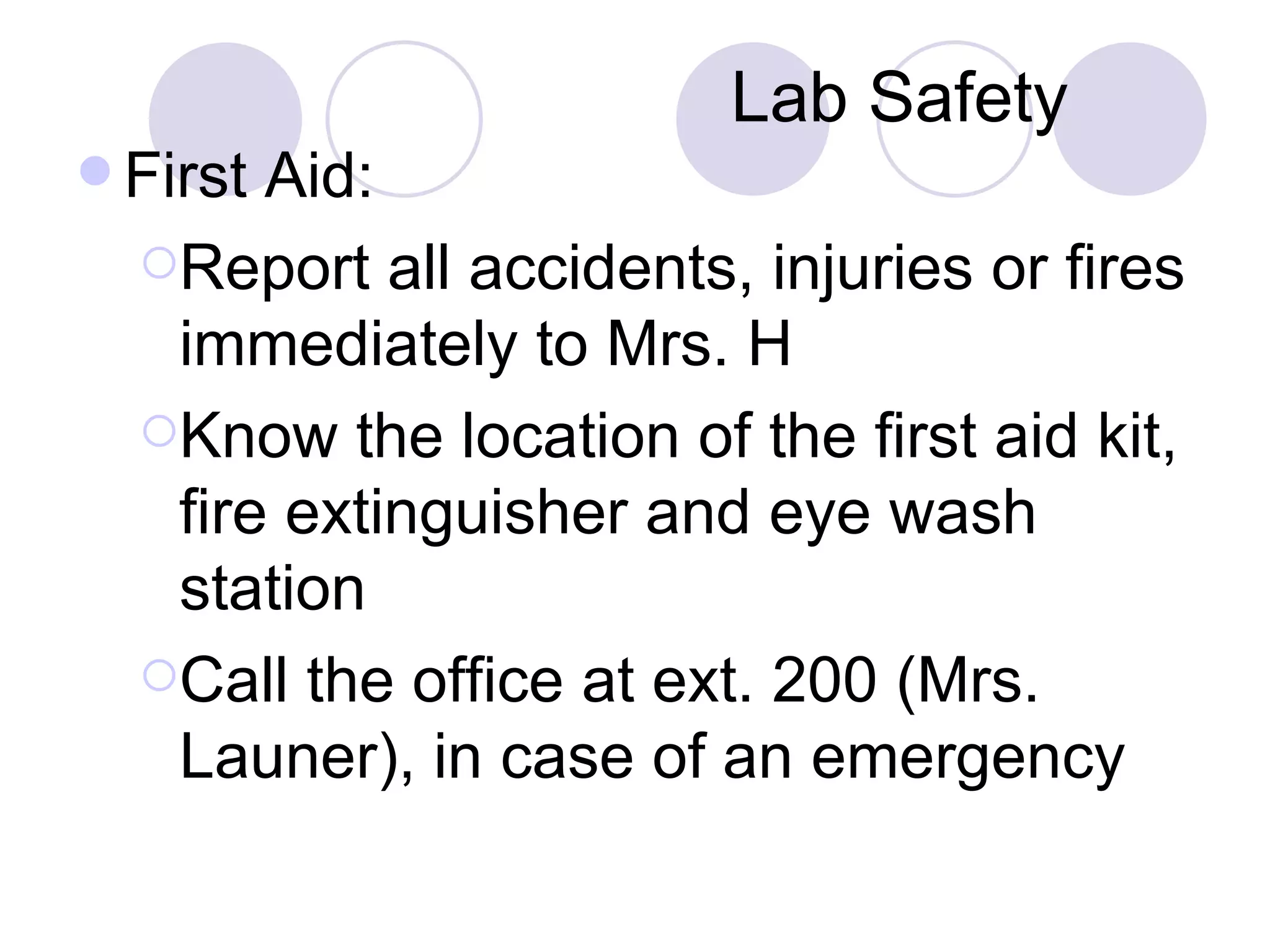 Lab Safety

First Aid:

Report all accidents, injuries or fires immediately to Mrs. H

Know the location of the first aid kit, fire extinguisher and eye wash station

Call the office at ext. 200 (Mrs. Launer), in case of an emergency